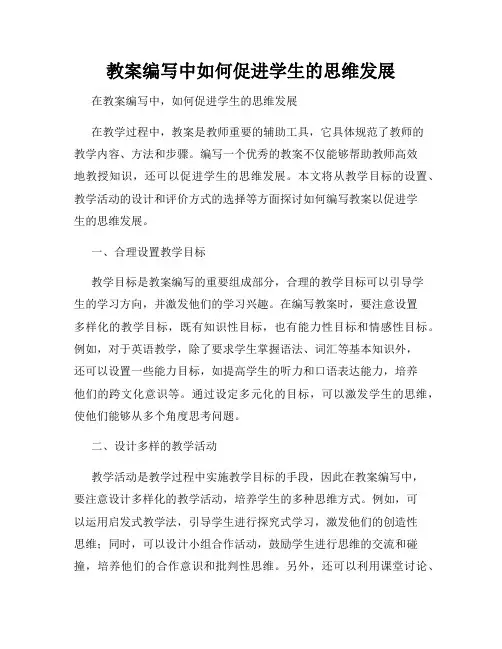 教案编写中如何促进学生的思维发展

在教案编写中，如何促进学生的思维发展

在教学过程中，教案是教师重要的辅助工具，它具体规范了教师的教学内容、方法和步骤。编写一个优秀的教案不仅能够帮助教师高效地教授知识，还可以促进学生的思维发展。本文将从教学目标的设置、教学活动的设计和评价方式的选择等方面探讨如何编写教案以促进学生的思维发展。

一、合理设置教学目标

教学目标是教案编写的重要组成部分，合理的教学目标可以引导学生的学习方向，并激发他们的学习兴趣。在编写教案时，要注意设置多样化的教学目标，既有知识性目标，也有能力性目标和情感性目标。例如，对于英语教学，除了要求学生掌握语法、词汇等基本知识外，还可以设置一些能力目标，如提高学生的听力和口语表达能力，培养他们的跨文化意识等。通过设定多元化的目标，可以激发学生的思维，使他们能够从多个角度思考问题。

二、设计多样的教学活动

教学活动是教学过程中实施教学目标的手段，因此在教案编写中，要注意设计多样化的教学活动，培养学生的多种思维方式。例如，可以运用启发式教学法，引导学生进行探究式学习，激发他们的创造性思维；同时，可以设计小组合作活动，鼓励学生进行思维的交流和碰撞，培养他们的合作意识和批判性思维。另外，还可以利用课堂讨论、